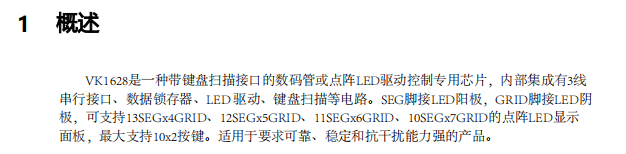 1 概述

VK1628是一种带键盘扫描接口的数码管或点阵LED驱动控制专用芯片，内部集成有3线串行接口、数据锁存器、LED 驱动、键盘扫描等电路。SEG脚接LED阳极，GRID脚接LED阴极，可支持13SEGx4GRID、12SEGx5GRID、11SEGx6GRID、10SEGx7GRID的点阵LED显示面板，最大支持10x2按键。适用于要求可靠、稳定和抗干扰能力强的产品。